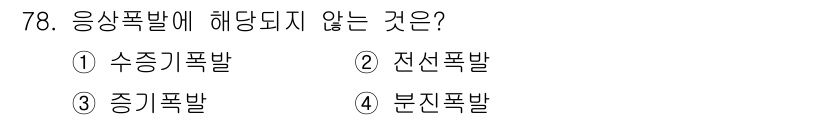 78. 응상폭발에 해당되지 않는 것은?

① 수증기폭발 ② 전선폭발

③ 증기폭발 ④ 분진폭발